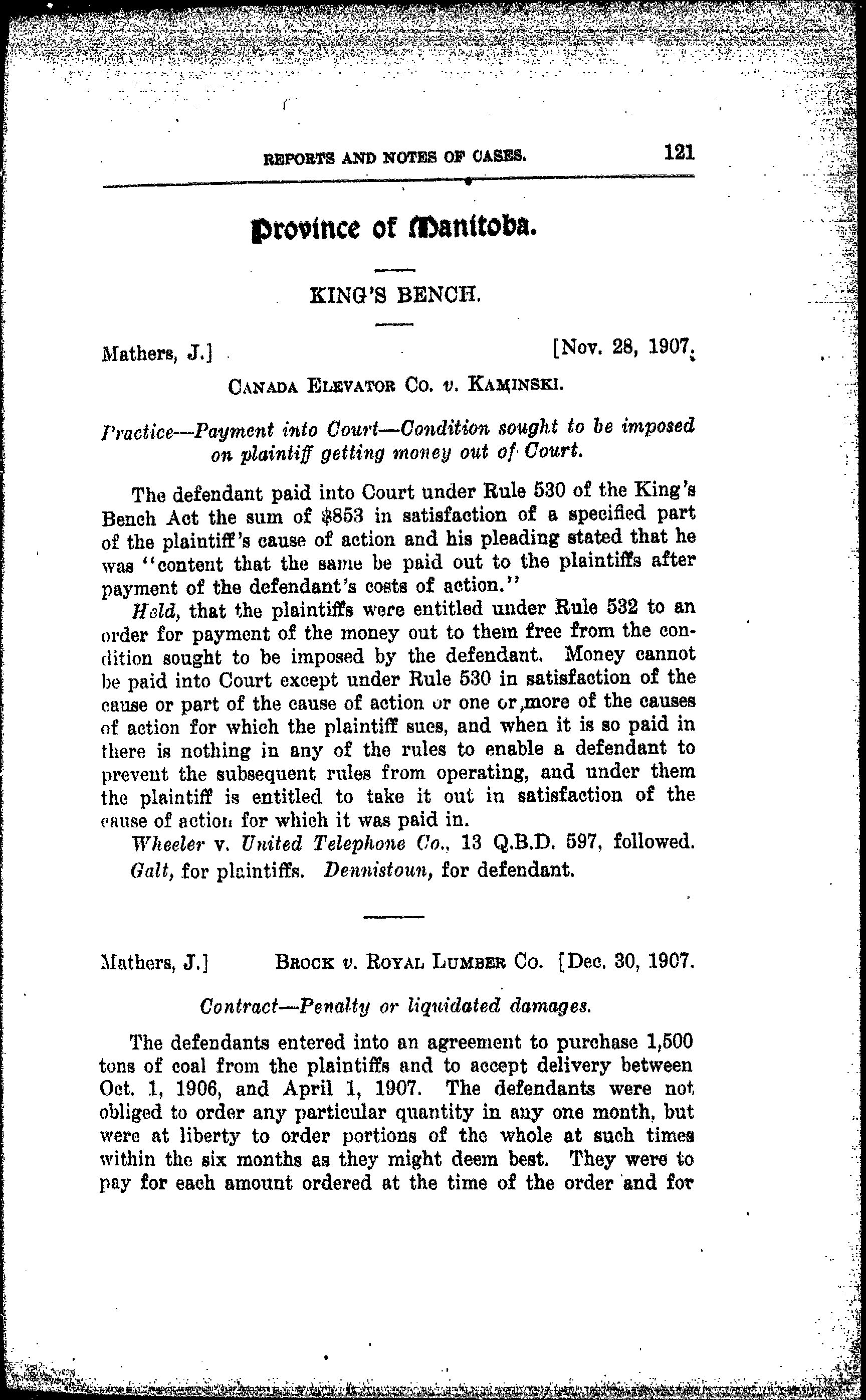 REPORTS AND NOTES OF CASES. 121

Province of Manitoba.

KING'S BENCH.

Mathers, J.] [Nov. 28, 1907.

CANADA ELEVATOR CO. v. KAMINSKI.

Practice—Payment into Court—Condition sought to be imposed on plaintiff getting money out of Court.

The defendant paid into Court under Rule 530 of the King's Bench Act the sum of $853 in satisfaction of a specified part of the plaintiff's cause of action and his pleading stated that he was "content that the same be paid out to the plaintiffs after payment of the defendant's costs of action."

Held, that the plaintiffs were entitled under Rule 532 to an order for payment of the money out to them free from the condition sought to be imposed by the defendant. Money cannot be paid into Court except under Rule 530 in satisfaction of the cause or part of the cause of action or one or more of the causes of action for which the plaintiff sues, and when it is so paid in there is nothing in any of the rules to enable a defendant to prevent the subsequent rules from operating, and under them the plaintiff is entitled to take it out in satisfaction of the cause of action for which it was paid in.

Wheeler v. United Telephone Co., 13 Q.B.D. 597, followed.

Galt, for plaintiffs. Dennistoun, for defendant.

Mathers, J.] BROCK v. ROYAL LUMBER CO. [Dec. 30, 1907.

Contract—Penalty or liquidated damages.

The defendants entered into an agreement to purchase 1,500 tons of coal from the plaintiffs and to accept delivery between Oct. 1, 1906, and April 1, 1907. The defendants were not obliged to order any particular quantity in any one month, but were at liberty to order portions of the whole at such times within the six months as they might deem best. They were to pay for each amount ordered at the time of the order and for